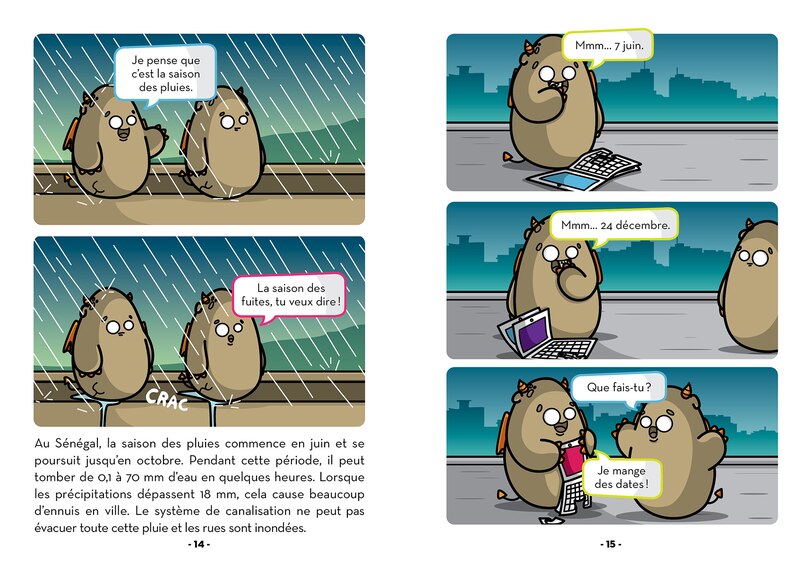 Je pense que c'est la saison des pluies.

La saison des fuites, tu veux dire !

CRAC

Au Sénégal, la saison des pluies commence en juin et se poursuit jusqu'en octobre. Pendant cette période, il peut tomber de 0,1 à 70 mm d'eau en quelques heures. Lorsque les précipitations dépassent 18 mm, cela cause beaucoup d'ennuis en ville. Le système de canalisation ne peut pas évacuer toute cette pluie et les rues sont inondées.

- 14 -

Mmm... 7 juin.

Mmm... 24 décembre.

Que fais-tu ?

Je mange des dates !

- 15 -